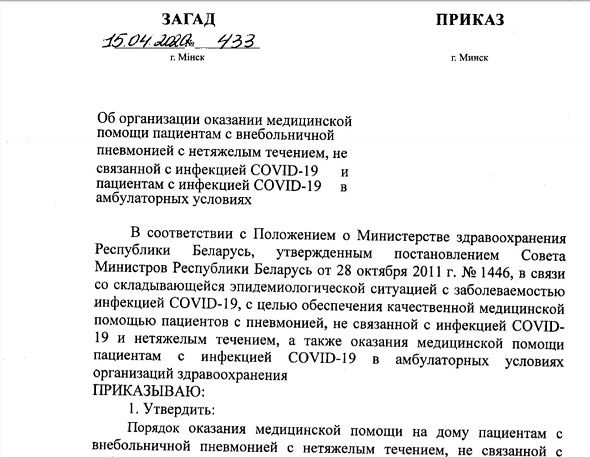 ЗАГАД

ПРИКАЗ

15.04.2020 № 433

г. Мінск

г. Минск

Об организации оказании медицинской помощи пациентам с внебольничной пневмонией с нетяжелым течением, не связанной с инфекцией COVID-19 и пациентам с инфекцией COVID-19 в амбулаторных условиях

В соответствии с Положением о Министерстве здравоохранения Республики Беларусь, утвержденным постановлением Совета Министров Республики Беларусь от 28 октября 2011 г. № 1446, в связи со складывающейся эпидемиологической ситуацией с заболеваемостью инфекцией COVID-19, с целью обеспечения качественной медицинской помощью пациентов с пневмонией, не связанной с инфекцией COVID-19 и нетяжелым течением, а также оказания медицинской помощи пациентам с инфекцией COVID-19 в амбулаторных условиях организаций здравоохранения
ПРИКАЗЫВАЮ:

1. Утвердить:

Порядок оказания медицинской помощи на дому пациентам с внебольничной пневмонией с нетяжелым течением, не связанной с